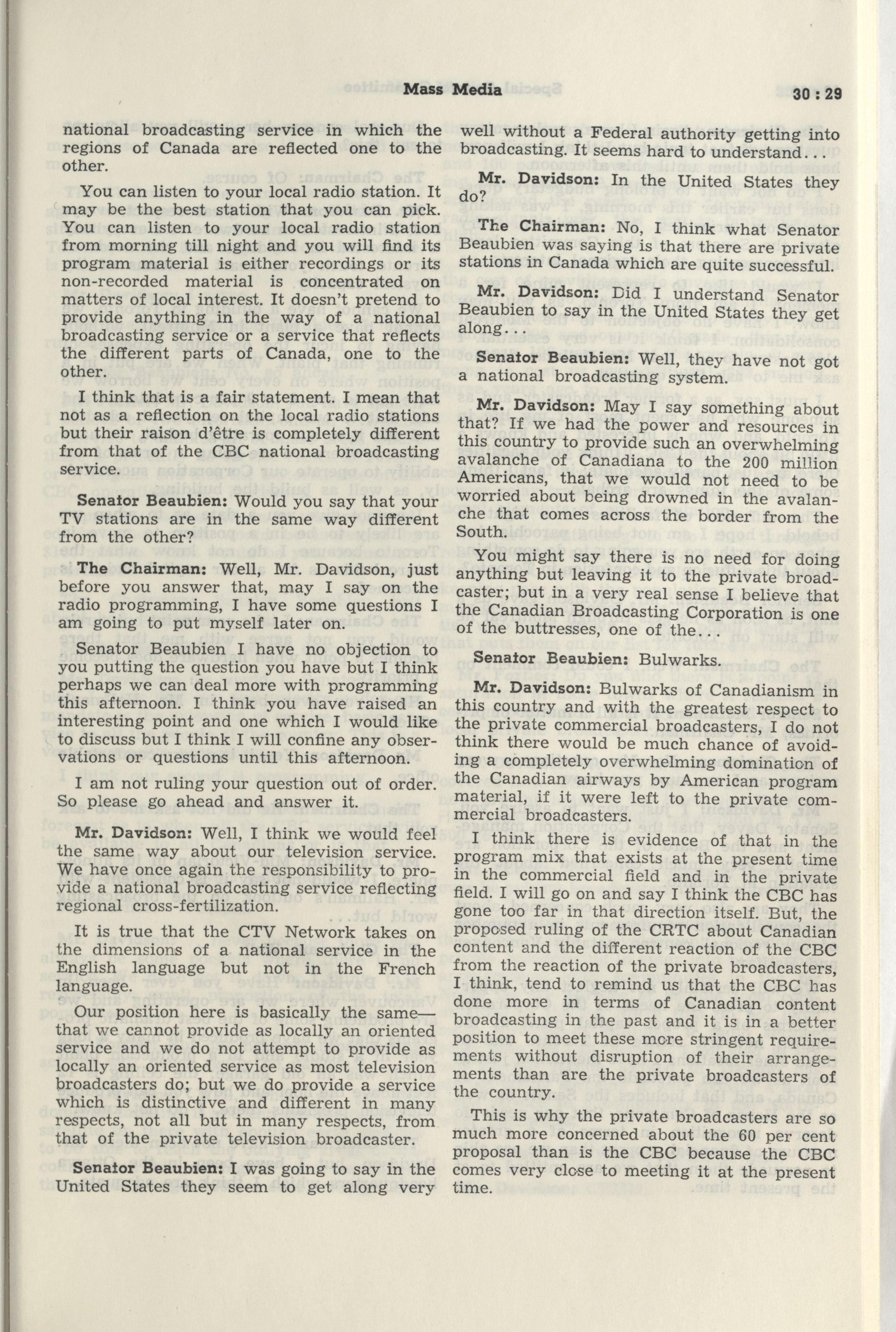 Mass Media

30 : 29

national broadcasting service in which the regions of Canada are reflected one to the other.

You can listen to your local radio station. It may be the best station that you can pick. You can listen to your local radio station from morning till night and you will find its program material is either recordings or its non-recorded material is concentrated on matters of local interest. It doesn't pretend to provide anything in the way of a national broadcasting service or a service that reflects the different parts of Canada, one to the other.

I think that is a fair statement. I mean that not as a reflection on the local radio stations but their raison d'être is completely different from that of the CBC national broadcasting service.

Senator Beaubien: Would you say that your TV stations are in the same way different from the other?

The Chairman: Well, Mr. Davidson, just before you answer that, may I say on the radio programming, I have some questions I am going to put myself later on.

Senator Beaubien I have no objection to you putting the question you have but I think perhaps we can deal more with programming this afternoon. I think you have raised an interesting point and one which I would like to discuss but I think I will confine any observations or questions until this afternoon.

I am not ruling your question out of order. So please go ahead and answer it.

Mr. Davidson: Well, I think we would feel the same way about our television service. We have once again the responsibility to provide a national broadcasting service reflecting regional cross-fertilization.

It is true that the CTV Network takes on the dimensions of a national service in the English language but not in the French language.

Our position here is basically the same—that we cannot provide as locally an oriented service and we do not attempt to provide as locally an oriented service as most television broadcasters do; but we do provide a service which is distinctive and different in many respects, not all but in many respects, from that of the private television broadcaster.

Senator Beaubien: I was going to say in the United States they seem to get along very well without a Federal authority getting into broadcasting. It seems hard to understand...

Mr. Davidson: In the United States they do?

The Chairman: No, I think what Senator Beaubien was saying is that there are private stations in Canada which are quite successful.

Mr. Davidson: Did I understand Senator Beaubien to say in the United States they get along...

Senator Beaubien: Well, they have not got a national broadcasting system.

Mr. Davidson: May I say something about that? If we had the power and resources in this country to provide such an overwhelming avalanche of Canadiana to the 200 million Americans, that we would not need to be worried about being drowned in the avalanche that comes across the border from the South.

You might say there is no need for doing anything but leaving it to the private broadcaster; but in a very real sense I believe that the Canadian Broadcasting Corporation is one of the buttresses, one of the...

Senator Beaubien: Bulwarks.

Mr. Davidson: Bulwarks of Canadianism in this country and with the greatest respect to the private commercial broadcasters, I do not think there would be much chance of avoiding a completely overwhelming domination of the Canadian airways by American program material, if it were left to the private commercial broadcasters.

I think there is evidence of that in the program mix that exists at the present time in the commercial field and in the private field. I will go on and say I think the CBC has gone too far in that direction itself. But, the proposed ruling of the CRTC about Canadian content and the different reaction of the CBC from the reaction of the private broadcasters, I think, tend to remind us that the CBC has done more in terms of Canadian content broadcasting in the past and it is in a better position to meet these more stringent requirements without disruption of their arrangements than are the private broadcasters of the country.

This is why the private broadcasters are so much more concerned about the 60 per cent proposal than is the CBC because the CBC comes very close to meeting it at the present time.